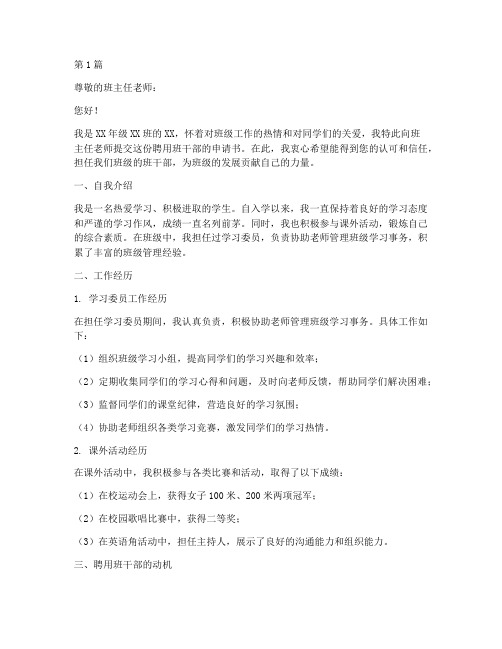 第1篇

尊敬的班主任老师：

您好！

我是XX年级XX班的XX，怀着对班级工作的热情和对同学们的关爱，我特此向班主任老师提交这份聘用班干部的申请书。在此，我衷心希望能得到您的认可和信任，担任我们班级的班干部，为班级的发展贡献自己的力量。

一、自我介绍

我是一名热爱学习、积极进取的学生。自入学以来，我一直保持着良好的学习态度和严谨的学习作风，成绩一直名列前茅。同时，我也积极参与课外活动，锻炼自己的综合素质。在班级中，我担任过学习委员，负责协助老师管理班级学习事务，积累了丰富的班级管理经验。

二、工作经历

1. 学习委员工作经历

在担任学习委员期间，我认真负责，积极协助老师管理班级学习事务。具体工作如下：

（1）组织班级学习小组，提高同学们的学习兴趣和效率；

（2）定期收集同学们的学习心得和问题，及时向老师反馈，帮助同学们解决困难；

（3）监督同学们的课堂纪律，营造良好的学习氛围；

（4）协助老师组织各类学习竞赛，激发同学们的学习热情。

2. 课外活动经历

在课外活动中，我积极参与各类比赛和活动，取得了以下成绩：

（1）在校运动会上，获得女子100米、200米两项冠军；

（2）在校园歌唱比赛中，获得二等奖；

（3）在英语角活动中，担任主持人，展示了良好的沟通能力和组织能力。

三、聘用班干部的动机